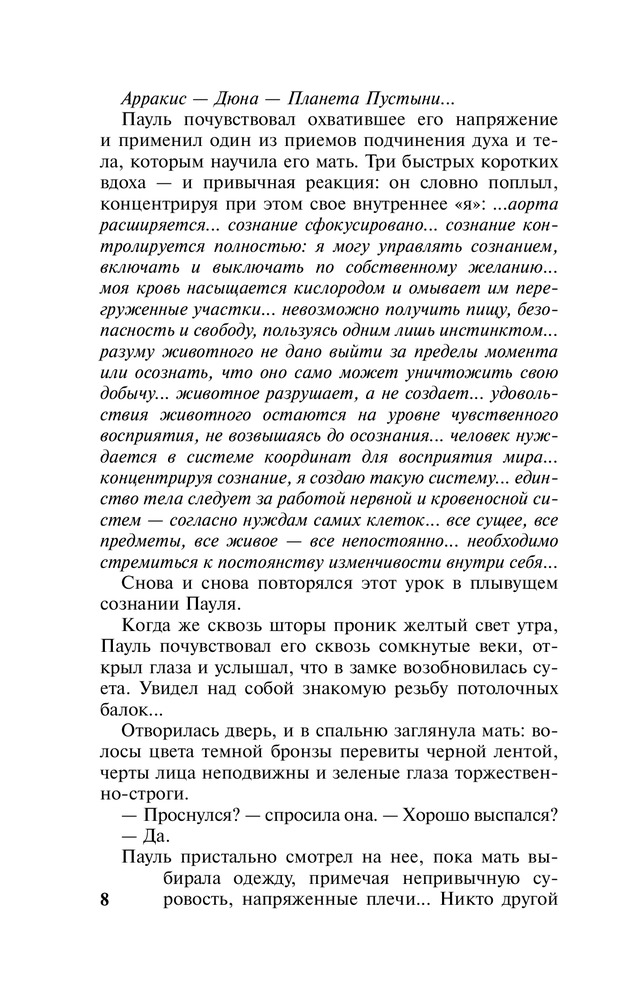 Арракис — Дюна — Планета Пустыни...

Пауль почувствовал охватившее его напряжение и применил один из приемов подчинения духа и тела, которым научила его мать. Три быстрых коротких вдоха — и привычная реакция: он словно поплыл, концентрируя при этом свое внутреннее «я»: ...аорта расширяется... сознание сфокусировано... сознание контролируется полностью: я могу управлять сознанием, включать и выключать по собственному желанию... моя кровь насыщается кислородом и омывает им перегруженные участки... невозможно получить пищу, безопасность и свободу, пользуясь одним лишь инстинктом... разуму животного не дано выйти за пределы момента или осознать, что оно само может уничтожить свою добычу... животное разрушает, а не создает... удовольствия животного остаются на уровне чувственного восприятия, не возвышаясь до осознания... человек нуждается в системе координат для восприятия мира... концентрируя сознание, я создаю такую систему... единство тела следует за работой нервной и кровеносной систем — согласно нуждам самих клеток... все сущее, все предметы, все живое — все непостоянно... необходимо стремиться к постоянству изменчивости внутри себя...

Снова и снова повторялся этот урок в плывущем сознании Пауля.

Когда же сквозь шторы проник желтый свет утра, Пауль почувствовал его сквозь сомкнутые веки, открыл глаза и услышал, что в замке возобновилась суета. Увидел над собой знакомую резьбу потолочных балок...

Отворилась дверь, и в спальню заглянула мать: волосы цвета темной бронзы перевиты черной лентой, черты лица неподвижны и зеленые глаза торжественно-строги.

— Проснулся? — спросила она. — Хорошо выспался?

— Да.

Пауль пристально смотрел на нее, пока мать выбирала одежду, примечая непривычную суровость, напряженные плечи... Никто другой

8